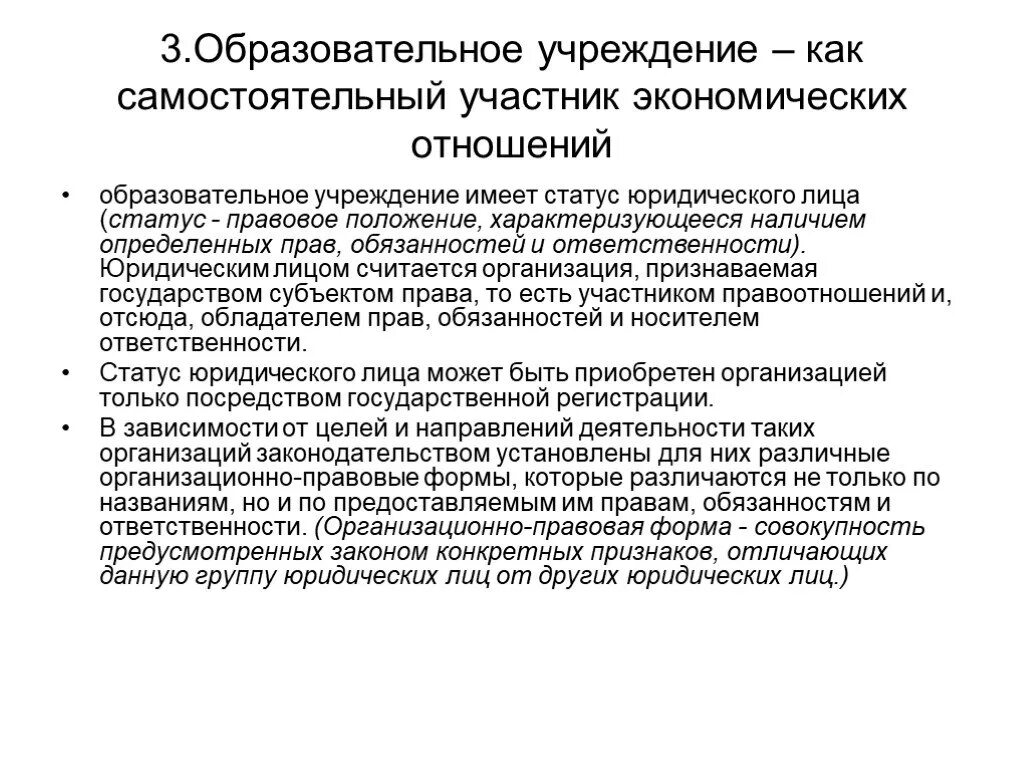 3.Образовательное учреждение – как самостоятельный участник экономических отношений

• образовательное учреждение имеет статус юридического лица (статус - правовое положение, характеризующееся наличием определенных прав, обязанностей и ответственности). Юридическим лицом считается организация, признаваемая государством субъектом права, то есть участником правоотношений и, отсюда, обладателем прав, обязанностей и носителем ответственности.

• Статус юридического лица может быть приобретен организацией только посредством государственной регистрации.

• В зависимости от целей и направлений деятельности таких организаций законодательством установлены для них различные организационно-правовые формы, которые различаются не только по названиям, но и по предоставляемым им правам, обязанностям и ответственности. (Организационно-правовая форма - совокупность предусмотренных законом конкретных признаков, отличающих данную группу юридических лиц от других юридических лиц.)